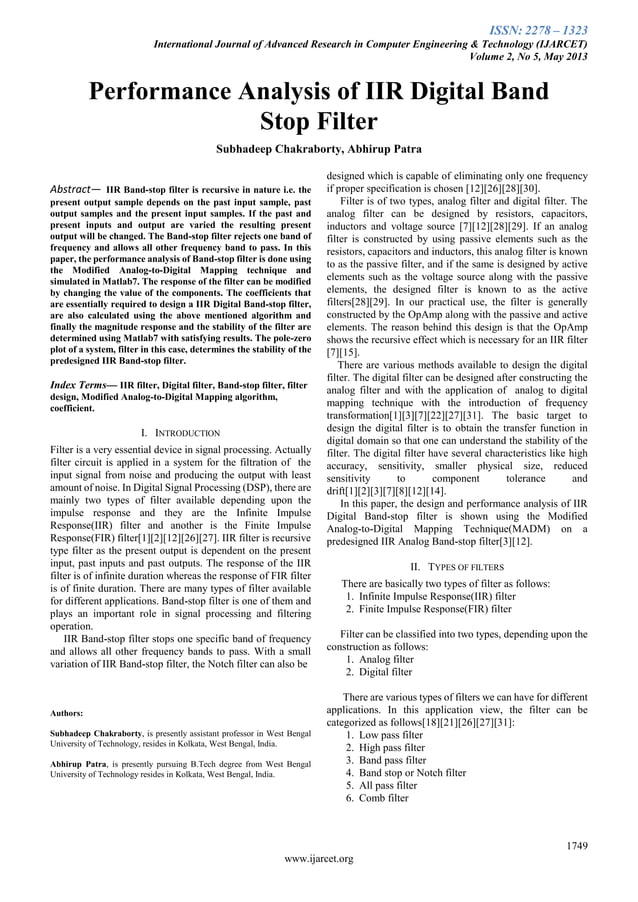 ISSN: 2278 – 1323
International Journal of Advanced Research in Computer Engineering & Technology (IJARCET)
Volume 2, No 5, May 2013

Performance Analysis of IIR Digital Band Stop Filter

Subhadeep Chakraborty, Abhirup Patra

Abstract— IIR Band-stop filter is recursive in nature i.e. the present output sample depends on the past input sample, past output samples and the present input samples. If the past and present inputs and output are varied the resulting present output will be changed. The Band-stop filter rejects one band of frequency and allows all other frequency band to pass. In this paper, the performance analysis of Band-stop filter is done using the Modified Analog-to-Digital Mapping technique and simulated in Matlab7. The response of the filter can be modified by changing the value of the components. The coefficients that are essentially required to design a IIR Digital Band-stop filter, are also calculated using the above mentioned algorithm and finally the magnitude response and the stability of the filter are determined using Matlab7 with satisfying results. The pole-zero plot of a system, filter in this case, determines the stability of the predesigned IIR Band-stop filter.

Index Terms— IIR filter, Digital filter, Band-stop filter, filter design, Modified Analog-to-Digital Mapping algorithm, coefficient.

I. INTRODUCTION

Filter is a very essential device in signal processing. Actually filter circuit is applied in a system for the filtration of the input signal from noise and producing the output with least amount of noise. In Digital Signal Processing (DSP), there are mainly two types of filter available depending upon the impulse response and they are the Infinite Impulse Response(IIR) filter and another is the Finite Impulse Response(FIR) filter[1][2][12][26][27]. IIR filter is recursive type filter as the present output is dependent on the present input, past inputs and past outputs. The response of the IIR filter is of infinite duration whereas the response of FIR filter is of finite duration. There are many types of filter available for different applications. Band-stop filter is one of them and plays an important role in signal processing and filtering operation.

IIR Band-stop filter stops one specific band of frequency and allows all other frequency bands to pass. With a small variation of IIR Band-stop filter, the Notch filter can also be

Authors:

Subhadeep Chakraborty, is presently assistant professor in West Bengal University of Technology, resides in Kolkata, West Bengal, India.

Abhirup Patra, is presently pursuing B.Tech degree from West Bengal University of Technology resides in Kolkata, West Bengal, India.

designed which is capable of eliminating only one frequency if proper specification is chosen [12][26][28][30].

Filter is of two types, analog filter and digital filter. The analog filter can be designed by resistors, capacitors, inductors and voltage source [7][12][28][29]. If an analog filter is constructed by using passive elements such as the resistors, capacitors and inductors, this analog filter is known to as the passive filter, and if the same is designed by active elements such as the voltage source along with the passive elements, the designed filter is known to as the active filters[28][29]. In our practical use, the filter is generally constructed by the OpAmp along with the passive and active elements. The reason behind this design is that the OpAmp shows the recursive effect which is necessary for an IIR filter [7][15].

There are various methods available to design the digital filter. The digital filter can be designed after constructing the analog filter and with the application of analog to digital mapping technique with the introduction of frequency transformation[1][3][7][22][27][31]. The basic target to design the digital filter is to obtain the transfer function in digital domain so that one can understand the stability of the filter. The digital filter have several characteristics like high accuracy, sensitivity, smaller physical size, reduced sensitivity to component tolerance and drift[1][2][3][7][8][12][14].

In this paper, the design and performance analysis of IIR Digital Band-stop filter is shown using the Modified Analog-to-Digital Mapping Technique(MADM) on a predesigned IIR Analog Band-stop filter[3][12].

II. TYPES OF FILTERS

There are basically two types of filter as follows:
1. Infinite Impulse Response(IIR) filter
2. Finite Impulse Response(FIR) filter

Filter can be classified into two types, depending upon the construction as follows:
1. Analog filter
2. Digital filter

There are various types of filters we can have for different applications. In this application view, the filter can be categorized as follows[18][21][26][27][31]:
1. Low pass filter
2. High pass filter
3. Band pass filter
4. Band stop or Notch filter
5. All pass filter
6. Comb filter

1749

www.ijarcet.org